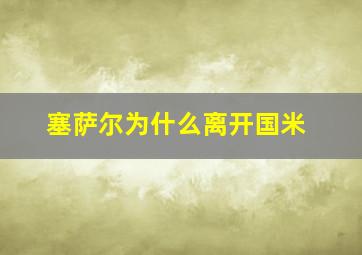 塞萨尔为什么离开国米